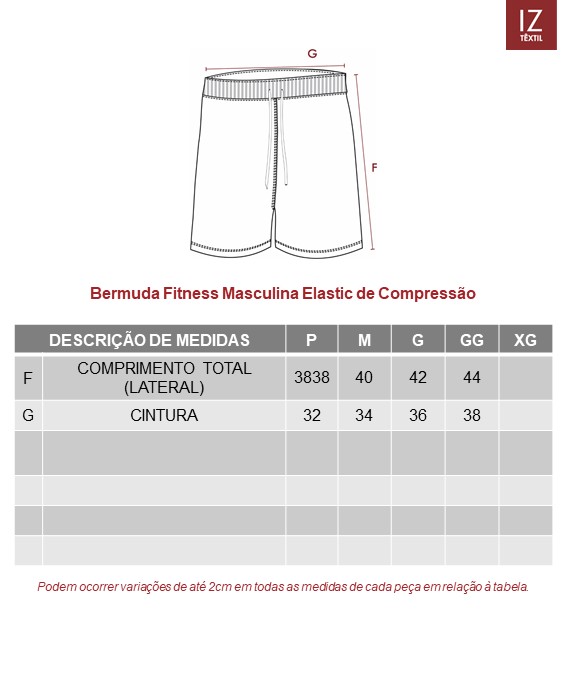 IZ
TÊXTIL

G

F

Bermuda Fitness Masculina Elastic de Compressão

| | DESCRIÇÃO DE MEDIDAS | P | M | G | GG | XG |
|---|---|---|---|---|---|---|
| F | COMPRIMENTO TOTAL (LATERAL) | 3838 | 40 | 42 | 44 | |
| G | CINTURA | 32 | 34 | 36 | 38 | |
| | | | | | | |
| | | | | | | |
| | | | | | | |
| | | | | | | |

Podem ocorrer variações de até 2cm em todas as medidas de cada peça em relação à tabela.